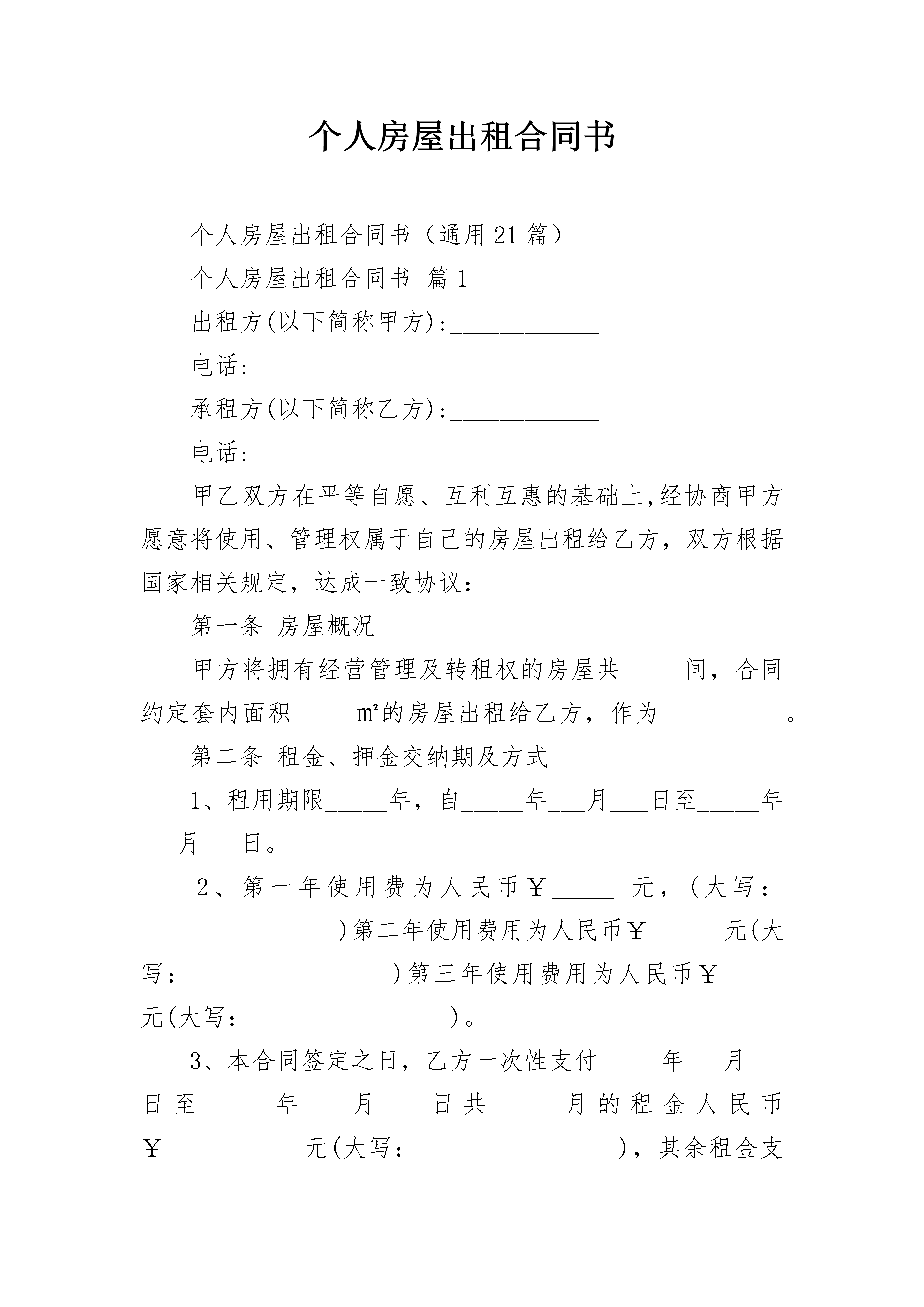 个人房屋出租合同书

个人房屋出租合同书（通用21篇）

个人房屋出租合同书 篇1

出租方(以下简称甲方)：____________

电话：____________

承租方(以下简称乙方)：____________

电话：____________

甲乙双方在平等自愿、互利互惠的基础上,经协商甲方愿意将使用、管理权属于自己的房屋出租给乙方，双方根据国家相关规定，达成一致协议：

第一条 房屋概况

甲方将拥有经营管理及转租权的房屋共_____间，合同约定套内面积_____㎡的房屋出租给乙方，作为__________。

第二条 租金、押金交纳期及方式

1、租用期限_____年，自_____年___月___日至_____年___月___日。

2、第一年使用费为人民币￥_____ 元，(大写：_______________ )第二年使用费用为人民币￥_____ 元(大写：_______________ )第三年使用费用为人民币￥_____元(大写：_______________ )。

3、本合同签定之日，乙方一次性支付_____年___月___日至_____年___月___日共_____月的租金人民币￥ __________元(大写：_______________ )，其余租金支